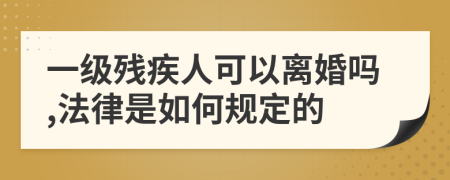 一级残疾人可以离婚吗,法律是如何规定的